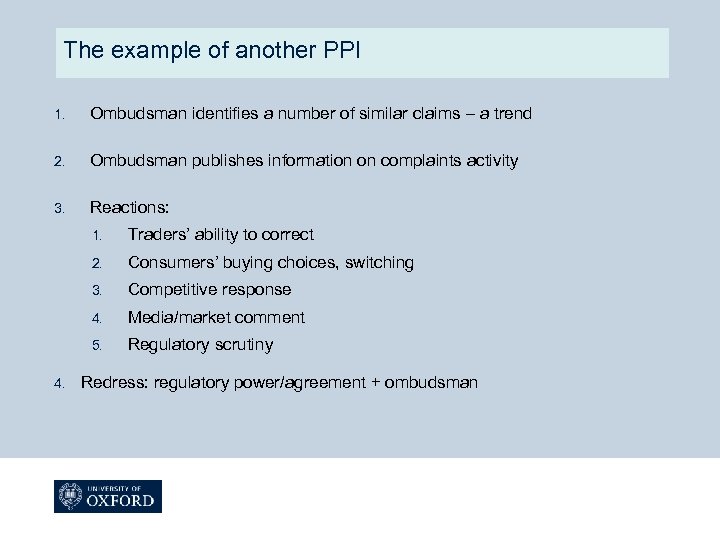 The example of another PPI

1. Ombudsman identifies a number of similar claims – a trend

2. Ombudsman publishes information on complaints activity

3. Reactions:
1. Traders' ability to correct
2. Consumers' buying choices, switching
3. Competitive response
4. Media/market comment
5. Regulatory scrutiny

4. Redress: regulatory power/agreement + ombudsman

UNIVERSITY OF
OXFORD